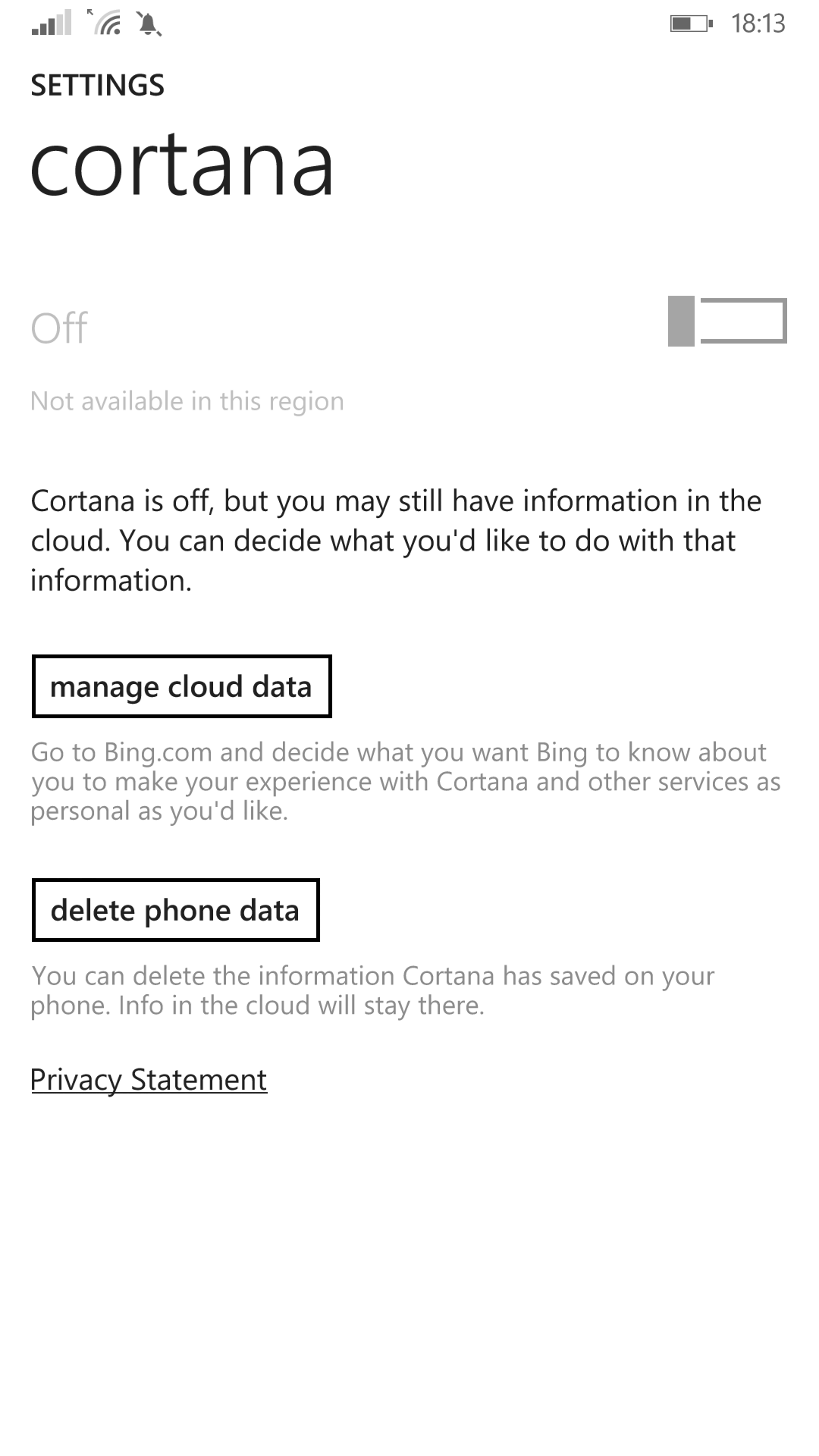 18:13

SETTINGS

cortana

Off

Not available in this region

Cortana is off, but you may still have information in the cloud. You can decide what you'd like to do with that information.

manage cloud data

Go to Bing.com and decide what you want Bing to know about you to make your experience with Cortana and other services as personal as you'd like.

delete phone data

You can delete the information Cortana has saved on your phone. Info in the cloud will stay there.

Privacy Statement